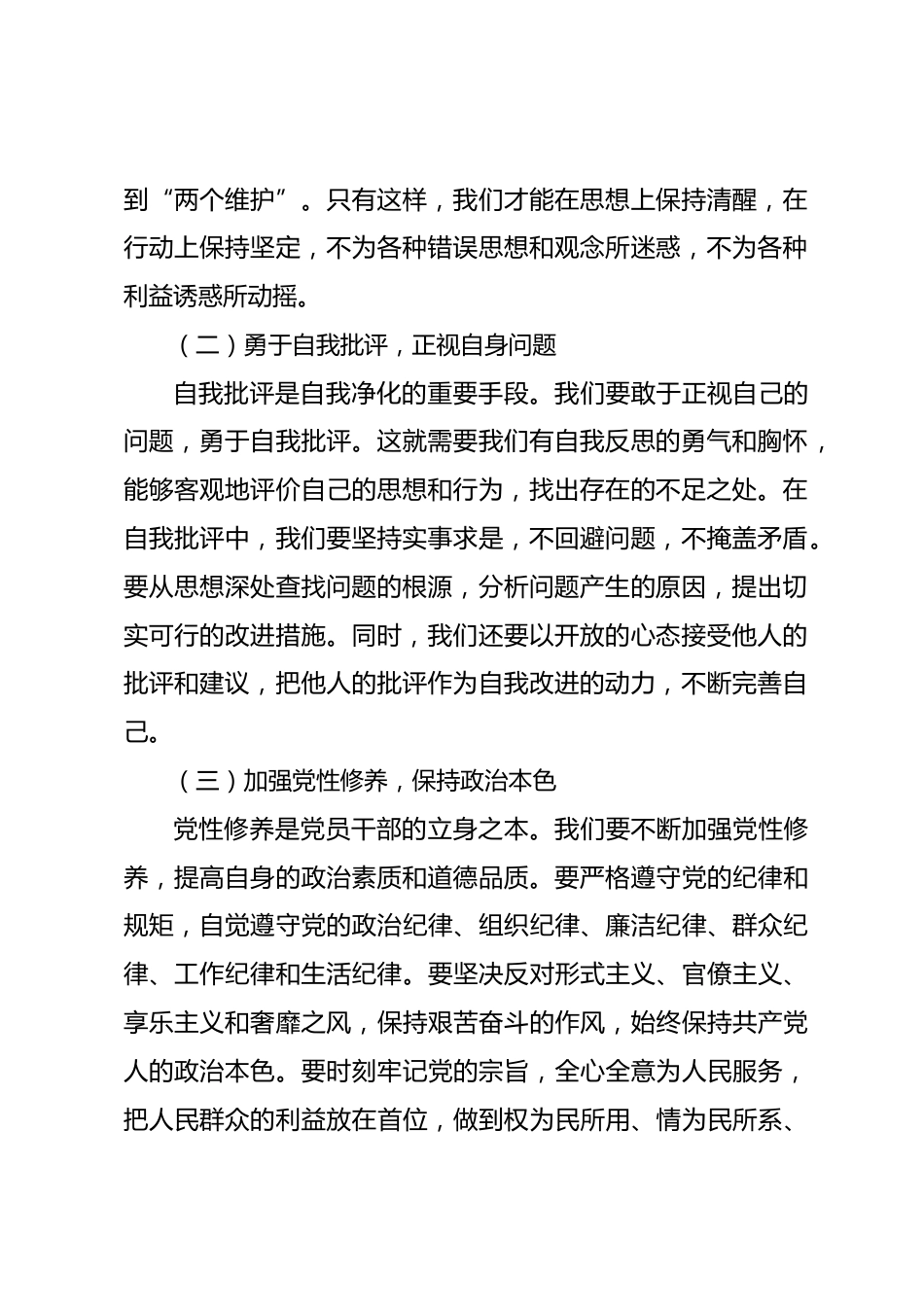 到“两个维护”。只有这样，我们才能在思想上保持清醒，在行动上保持坚定，不为各种错误思想和观念所迷惑，不为各种利益诱惑所动摇。

（二）勇于自我批评，正视自身问题

自我批评是自我净化的重要手段。我们要敢于正视自己的问题，勇于自我批评。这就需要我们有自我反思的勇气和胸怀，能够客观地评价自己的思想和行为，找出存在的不足之处。在自我批评中，我们要坚持实事求是，不回避问题，不掩盖矛盾。要从思想深处查找问题的根源，分析问题产生的原因，提出切实可行的改进措施。同时，我们还要以开放的心态接受他人的批评和建议，把他人的批评作为自我改进的动力，不断完善自己。

（三）加强党性修养，保持政治本色

党性修养是党员干部的立身之本。我们要不断加强党性修养，提高自身的政治素质和道德品质。要严格遵守党的纪律和规矩，自觉遵守党的政治纪律、组织纪律、廉洁纪律、群众纪律、工作纪律和生活纪律。要坚决反对形式主义、官僚主义、享乐主义和奢靡之风，保持艰苦奋斗的作风，始终保持共产党人的政治本色。要时刻牢记党的宗旨，全心全意为人民服务，把人民群众的利益放在首位，做到权为民所用、情为民所系、